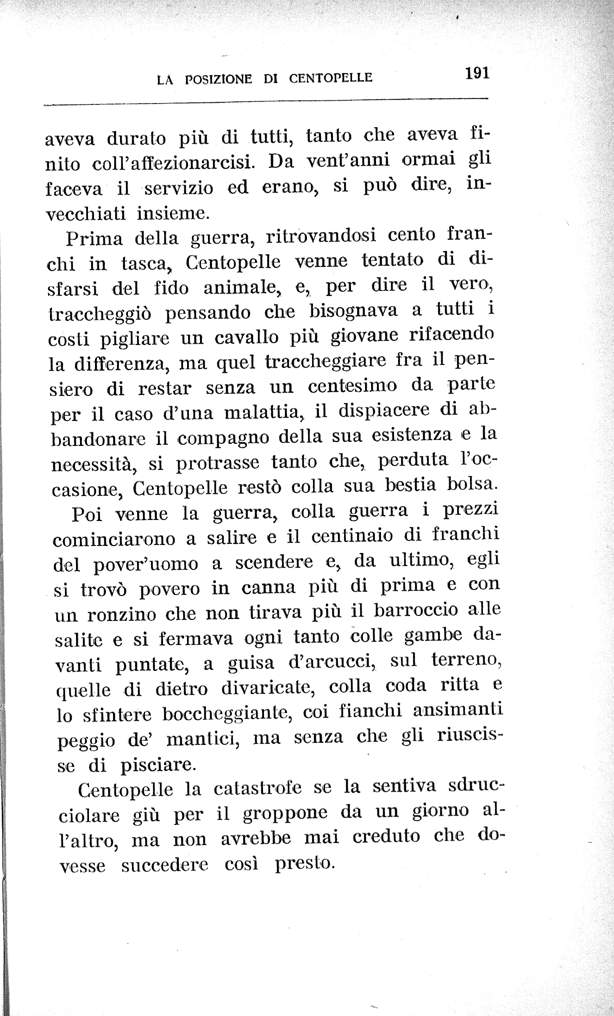 LA POSIZIONE DI CENTOPELLE 191

aveva durato più di tutti, tanto che aveva finito coll'affezionarcisi. Da vent'anni ormai gli faceva il servizio ed erano, si può dire, invecchiati insieme.

Prima della guerra, ritrovandosi cento franchi in tasca, Centopelle venne tentato di disfarsi del fido animale, e, per dire il vero, traccheggiò pensando che bisognava a tutti i costi pigliare un cavallo più giovane rifacendo la differenza, ma quel traccheggiare fra il pensiero di restar senza un centesimo da parte per il caso d'una malattia, il dispiacere di abbandonare il compagno della sua esistenza e la necessità, si protrasse tanto che, perduta l'occasione, Centopelle restò colla sua bestia bolsa.

Poi venne la guerra, colla guerra i prezzi cominciarono a salire e il centinaio di franchi del pover'uomo a scendere e, da ultimo, egli si trovò povero in canna più di prima e con un ronzino che non tirava più il barroccio alle salite e si fermava ogni tanto colle gambe davanti puntate, a guisa d'arcucci, sul terreno, quelle di dietro divaricate, colla coda ritta e lo sfintere boccheggiante, coi fianchi ansimanti peggio de' mantici, ma senza che gli riuscisse di pisciare.

Centopelle la catastrofe se la sentiva sdrucciolare giù per il groppone da un giorno all'altro, ma non avrebbe mai creduto che dovesse succedere così presto.